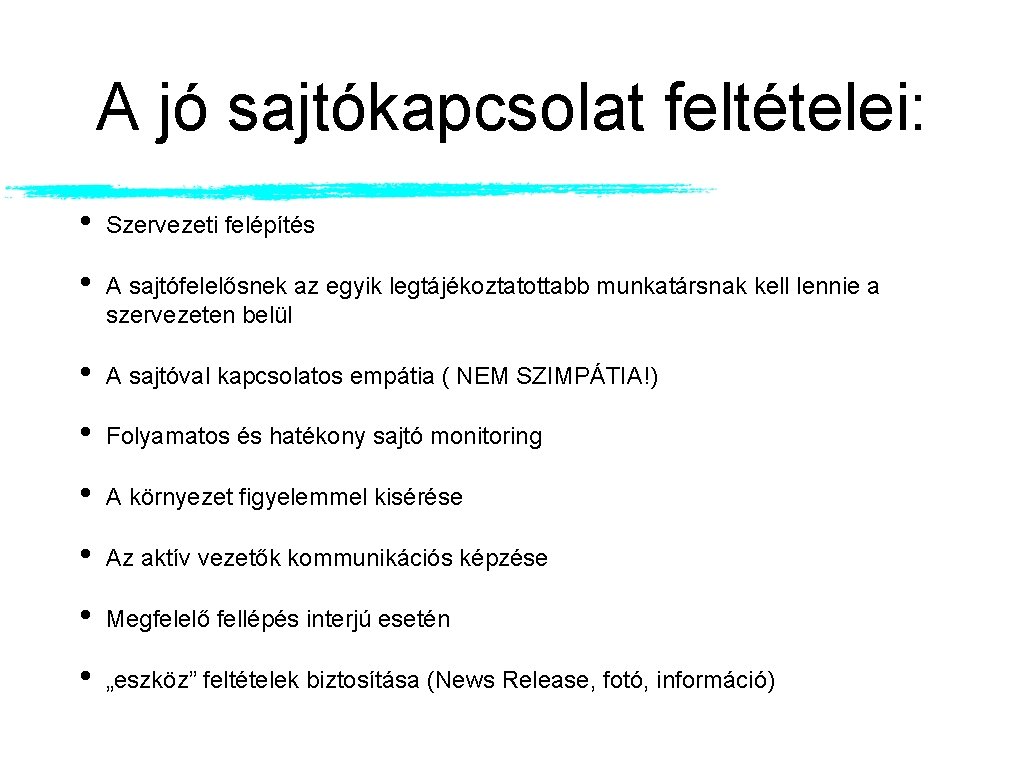 A jó sajtókapcsolat feltételei:

• Szervezeti felépítés

• A sajtófelelősnek az egyik legtájékoztatottabb munkatársnak kell lennie a szervezeten belül

• A sajtóval kapcsolatos empátia ( NEM SZIMPÁTIA!)

• Folyamatos és hatékony sajtó monitoring

• A környezet figyelemmel kisérése

• Az aktív vezetők kommunikációs képzése

• Megfelelő fellépés interjú esetén

• „eszköz” feltételek biztosítása (News Release, fotó, információ)